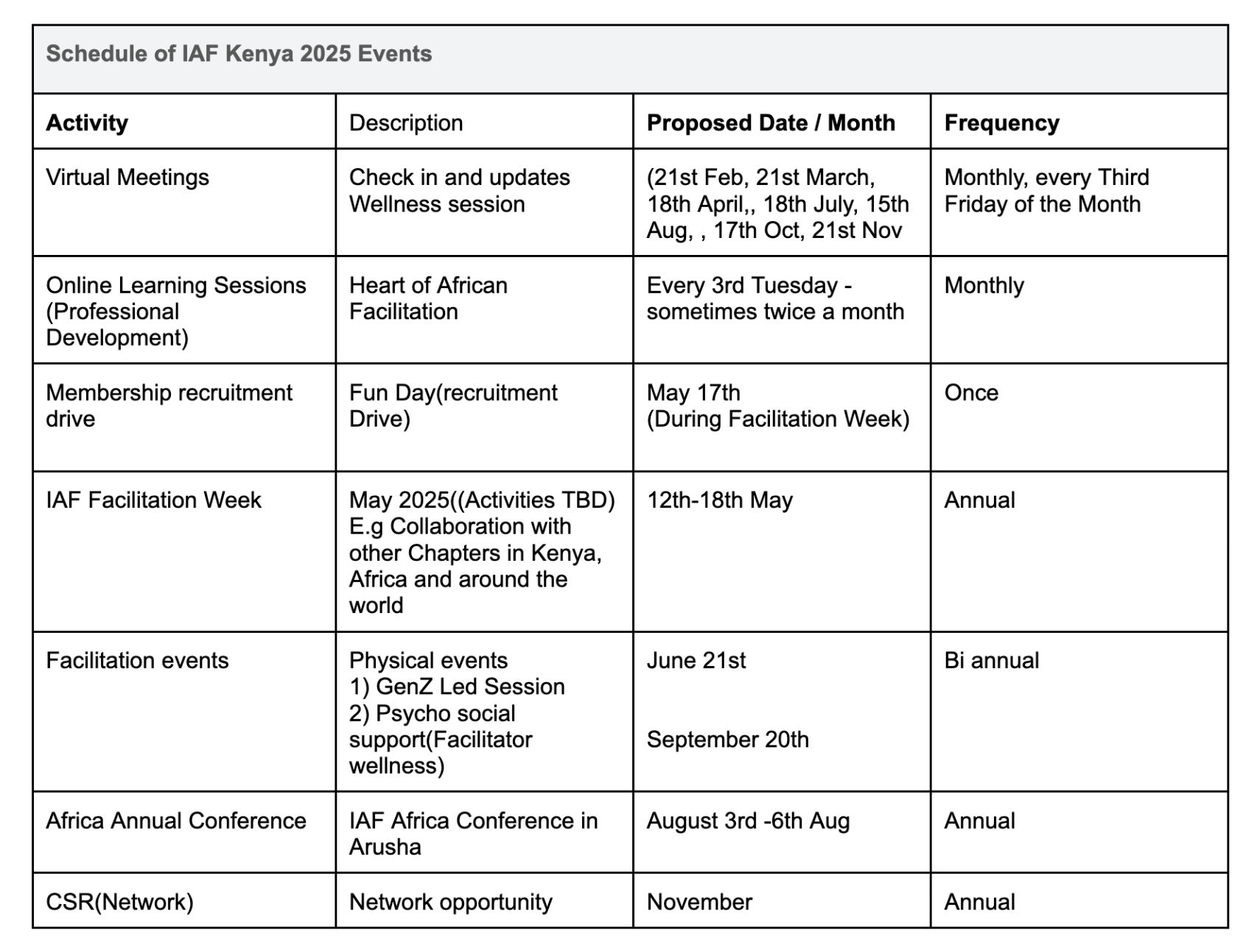 Schedule of IAF Kenya 2025 Events

| Activity | Description | Proposed Date / Month | Frequency |
|---|---|---|---|
| Virtual Meetings | Check in and updates Wellness session | (21st Feb, 21st March, 18th April,, 18th July, 15th Aug, , 17th Oct, 21st Nov | Monthly, every Third Friday of the Month |
| Online Learning Sessions (Professional Development) | Heart of African Facilitation | Every 3rd Tuesday - sometimes twice a month | Monthly |
| Membership recruitment drive | Fun Day(recruitment Drive) | May 17th (During Facilitation Week) | Once |
| IAF Facilitation Week | May 2025((Activities TBD) E.g Collaboration with other Chapters in Kenya, Africa and around the world | 12th-18th May | Annual |
| Facilitation events | Physical events 1) GenZ Led Session 2) Psycho social support(Facilitator wellness) | June 21st September 20th | Bi annual |
| Africa Annual Conference | IAF Africa Conference in Arusha | August 3rd -6th Aug | Annual |
| CSR(Network) | Network opportunity | November | Annual |